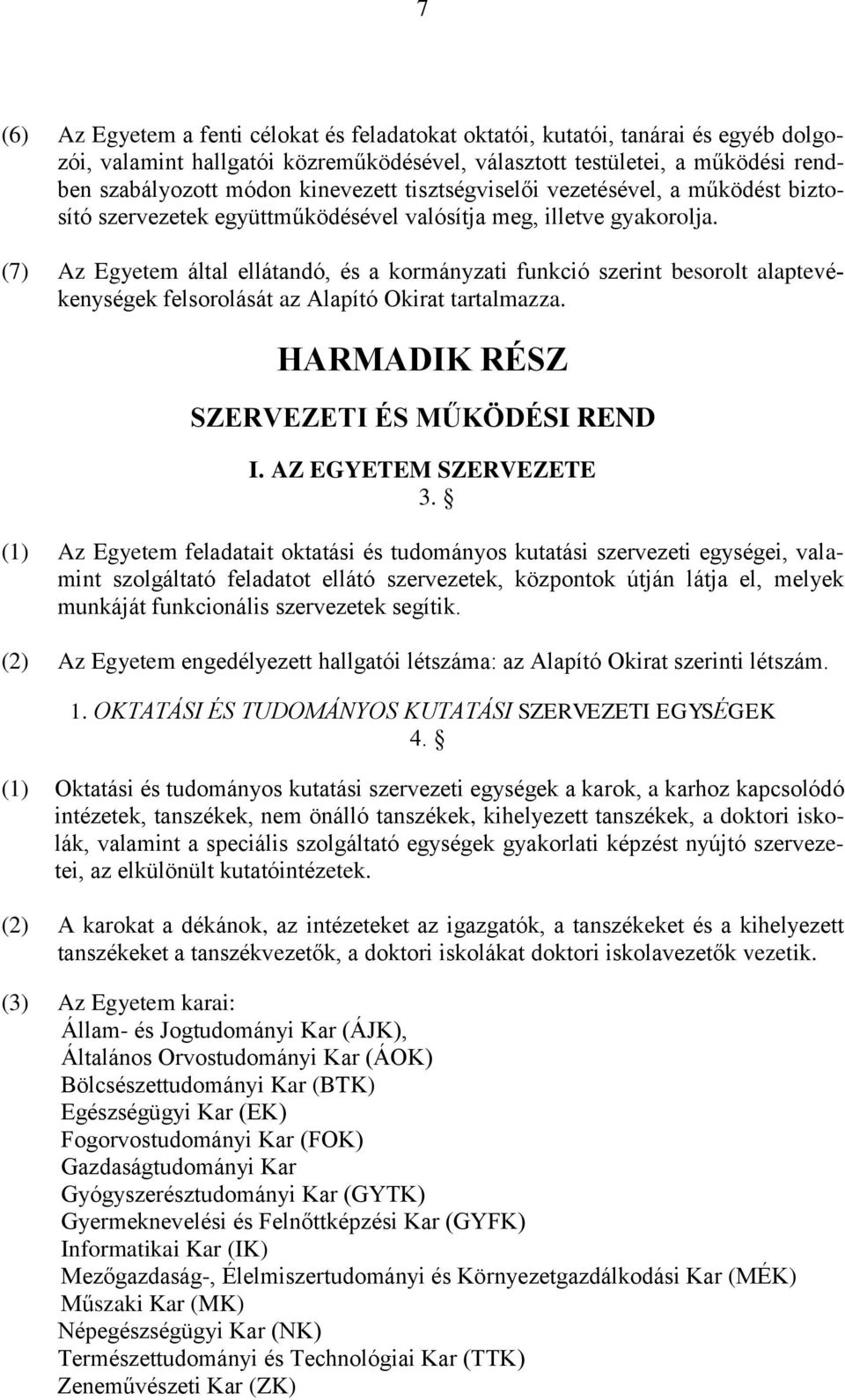 7

(6) Az Egyetem a fenti célokat és feladatokat oktatói, kutatói, tanárai és egyéb dolgozói, valamint hallgatói közreműködésével, választott testületei, a működési rendben szabályozott módon kinevezett tisztségviselői vezetésével, a működést biztosító szervezetek együttműködésével valósítja meg, illetve gyakorolja.

(7) Az Egyetem által ellátandó, és a kormányzati funkció szerint besorolt alaptevékenységek felsorolását az Alapító Okirat tartalmazza.

HARMADIK RÉSZ

SZERVEZETI ÉS MŰKÖDÉSI REND

I. AZ EGYETEM SZERVEZETE

3. §

(1) Az Egyetem feladatait oktatási és tudományos kutatási szervezeti egységei, valamint szolgáltató feladatot ellátó szervezetek, központok útján látja el, melyek munkáját funkcionális szervezetek segítik.

(2) Az Egyetem engedélyezett hallgatói létszáma: az Alapító Okirat szerinti létszám.

1. OKTATÁSI ÉS TUDOMÁNYOS KUTATÁSI SZERVEZETI EGYSÉGEK

4. §

(1) Oktatási és tudományos kutatási szervezeti egységek a karok, a karhoz kapcsolódó intézetek, tanszékek, nem önálló tanszékek, kihelyezett tanszékek, a doktori iskolák, valamint a speciális szolgáltató egységek gyakorlati képzést nyújtó szervezetei, az elkülönült kutatóintézetek.

(2) A karokat a dékánok, az intézeteket az igazgatók, a tanszékeket és a kihelyezett tanszékeket a tanszékvezetők, a doktori iskolákat doktori iskolavezetők vezetik.

(3) Az Egyetem karai:
Állam- és Jogtudományi Kar (ÁJK),
Általános Orvostudományi Kar (ÁOK)
Bölcsészettudományi Kar (BTK)
Egészségügyi Kar (EK)
Fogorvostudományi Kar (FOK)
Gazdaságtudományi Kar
Gyógyszerésztudományi Kar (GYTK)
Gyermeknevelési és Felnőttképzési Kar (GYFK)
Informatikai Kar (IK)
Mezőgazdaság-, Élelmiszertudományi és Környezetgazdálkodási Kar (MÉK)
Műszaki Kar (MK)
Népegészségügyi Kar (NK)
Természettudományi és Technológiai Kar (TTK)
Zeneművészeti Kar (ZK)